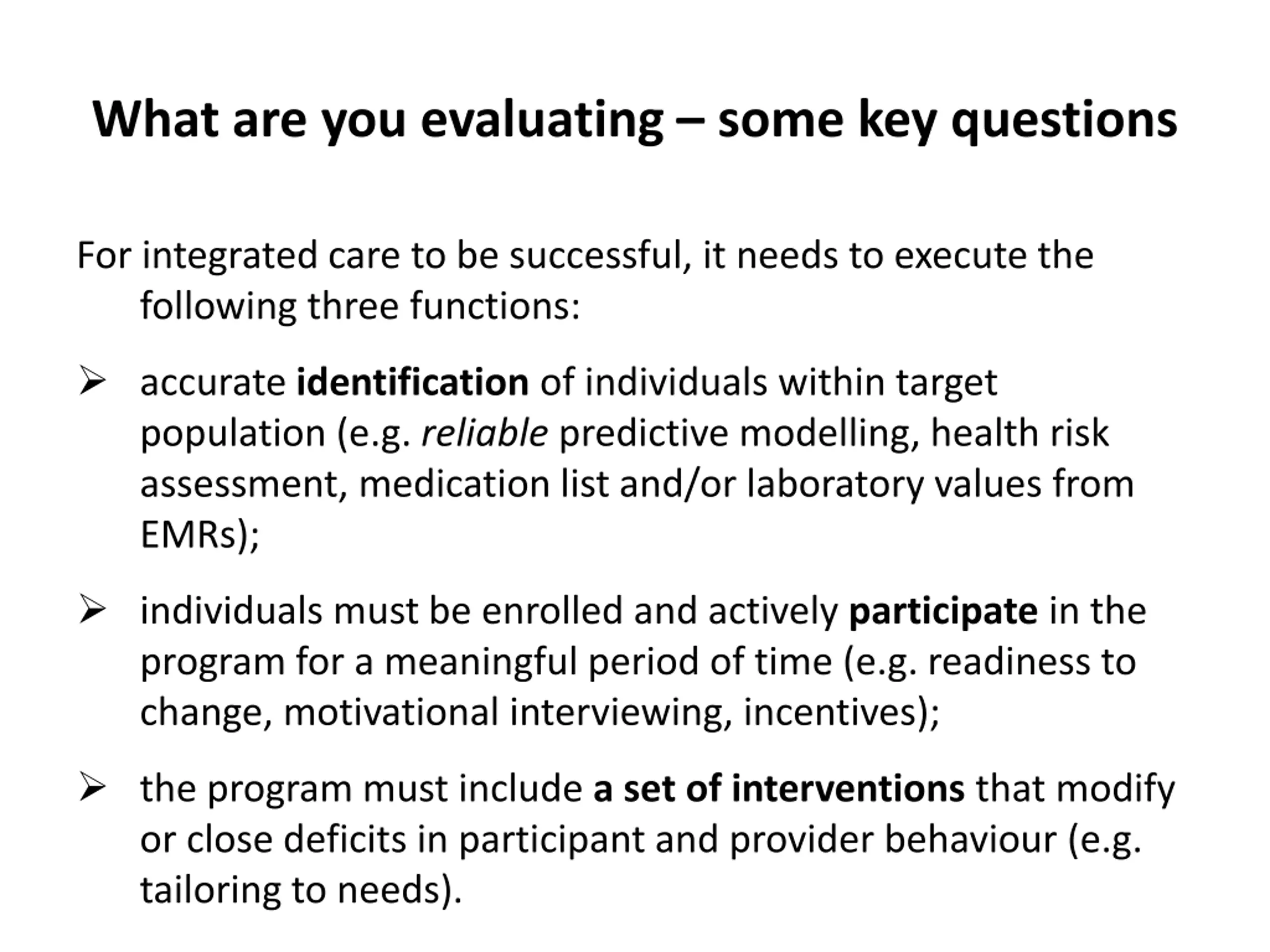 What are you evaluating – some key questions

For integrated care to be successful, it needs to execute the following three functions:

➢ accurate identification of individuals within target population (e.g. reliable predictive modelling, health risk assessment, medication list and/or laboratory values from EMRs);

➢ individuals must be enrolled and actively participate in the program for a meaningful period of time (e.g. readiness to change, motivational interviewing, incentives);

➢ the program must include a set of interventions that modify or close deficits in participant and provider behaviour (e.g. tailoring to needs).